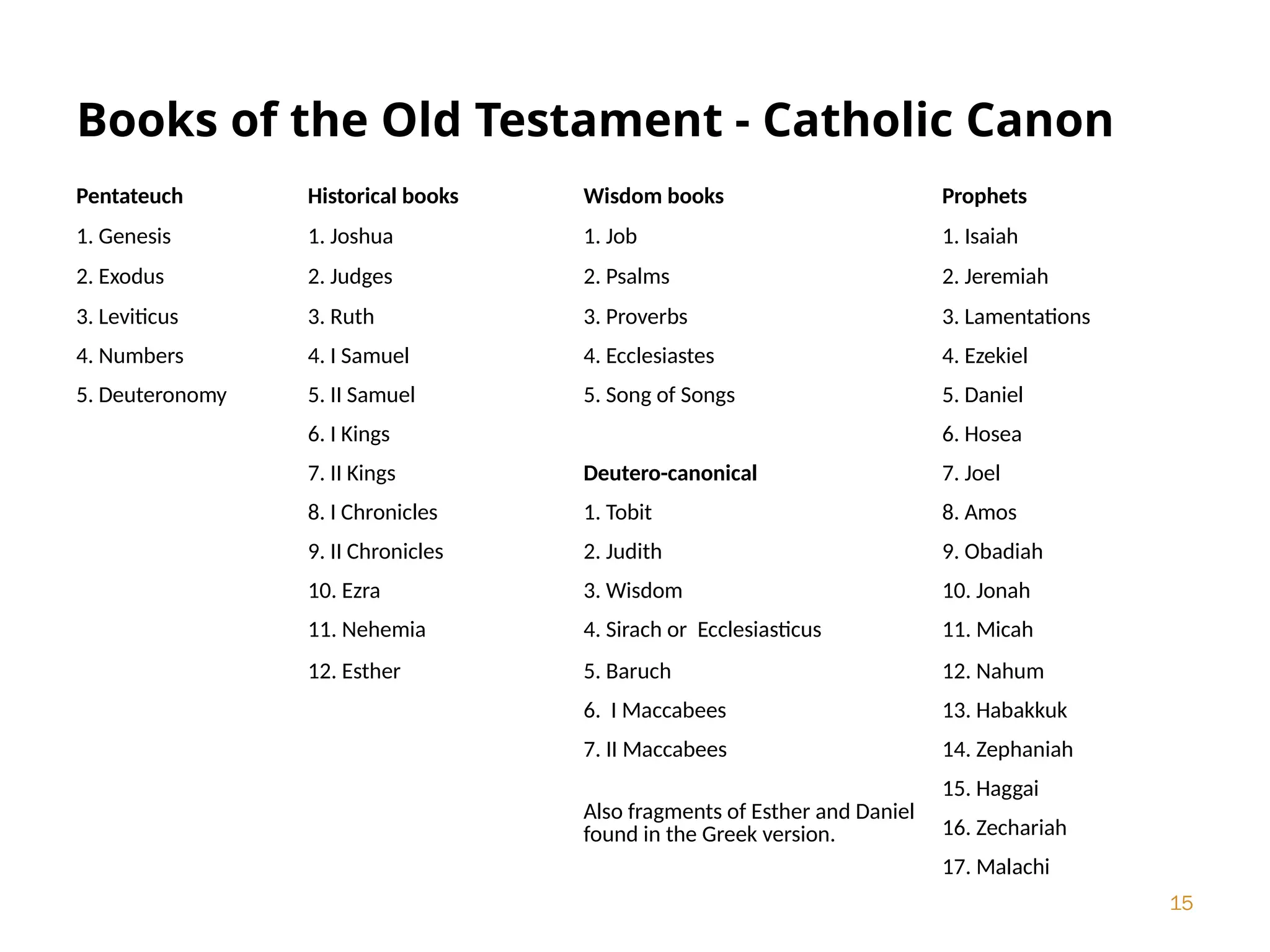 Books of the Old Testament - Catholic Canon

Pentateuch

1. Genesis

2. Exodus

3. Leviticus

4. Numbers

5. Deuteronomy

Historical books

1. Joshua

2. Judges

3. Ruth

4. I Samuel

5. II Samuel

6. I Kings

7. II Kings

8. I Chronicles

9. II Chronicles

10. Ezra

11. Nehemia

12. Esther

Wisdom books

1. Job

2. Psalms

3. Proverbs

4. Ecclesiastes

5. Song of Songs

Deutero-canonical

1. Tobit

2. Judith

3. Wisdom

4. Sirach or Ecclesiasticus

5. Baruch

6. I Maccabees

7. II Maccabees

Also fragments of Esther and Daniel found in the Greek version.

Prophets

1. Isaiah

2. Jeremiah

3. Lamentations

4. Ezekiel

5. Daniel

6. Hosea

7. Joel

8. Amos

9. Obadiah

10. Jonah

11. Micah

12. Nahum

13. Habakkuk

14. Zephaniah

15. Haggai

16. Zechariah

17. Malachi

15